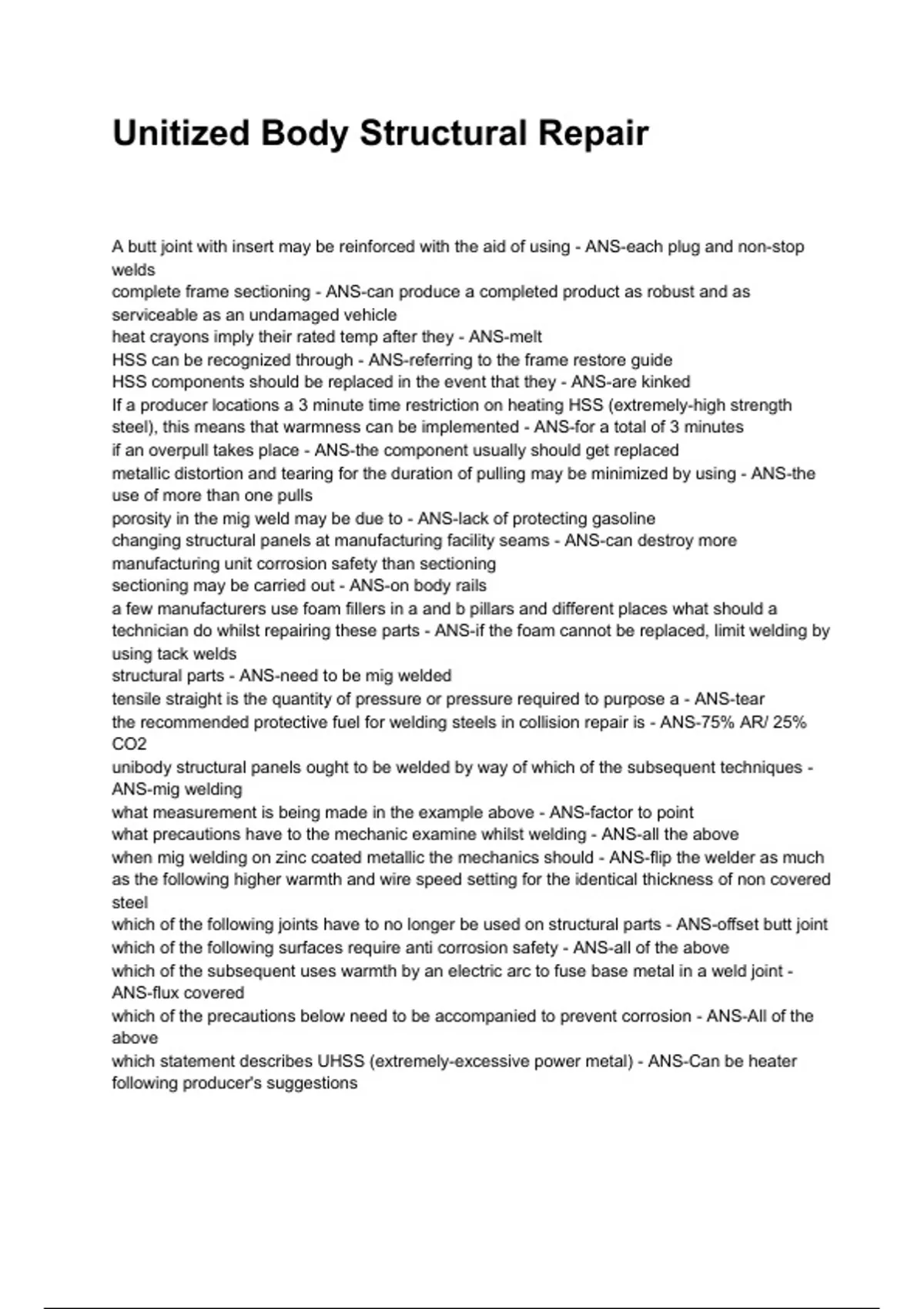 Unitized Body Structural Repair

A butt joint with insert may be reinforced with the aid of using - ANS-each plug and non-stop welds
complete frame sectioning - ANS-can produce a completed product as robust and as serviceable as an undamaged vehicle
heat crayons imply their rated temp after they - ANS-melt
HSS can be recognized through - ANS-referring to the frame restore guide
HSS components should be replaced in the event that they - ANS-are kinked
If a producer locations a 3 minute time restriction on heating HSS (extremely-high strength steel), this means that warmness can be implemented - ANS-for a total of 3 minutes
if an overpull takes place - ANS-the component usually should get replaced
metallic distortion and tearing for the duration of pulling may be minimized by using - ANS-the use of more than one pulls
porosity in the mig weld may be due to - ANS-lack of protecting gasoline
changing structural panels at manufacturing facility seams - ANS-can destroy more manufacturing unit corrosion safety than sectioning
sectioning may be carried out - ANS-on body rails
a few manufacturers use foam fillers in a and b pillars and different places what should a technician do whilst repairing these parts - ANS-if the foam cannot be replaced, limit welding by using tack welds
structural parts - ANS-need to be mig welded
tensile straight is the quantity of pressure or pressure required to purpose a - ANS-tear
the recommended protective fuel for welding steels in collision repair is - ANS-75% AR/ 25% CO2
unibody structural panels ought to be welded by way of which of the subsequent techniques - ANS-mig welding
what measurement is being made in the example above - ANS-factor to point
what precautions have to the mechanic examine whilst welding - ANS-all the above
when mig welding on zinc coated metallic the mechanics should - ANS-flip the welder as much as the following higher warmth and wire speed setting for the identical thickness of non covered steel
which of the following joints have to no longer be used on structural parts - ANS-offset butt joint
which of the following surfaces require anti corrosion safety - ANS-all of the above
which of the subsequent uses warmth by an electric arc to fuse base metal in a weld joint - ANS-flux covered
which of the precautions below need to be accompanied to prevent corrosion - ANS-All of the above
which statement describes UHSS (extremely-excessive power metal) - ANS-Can be heater following producer's suggestions